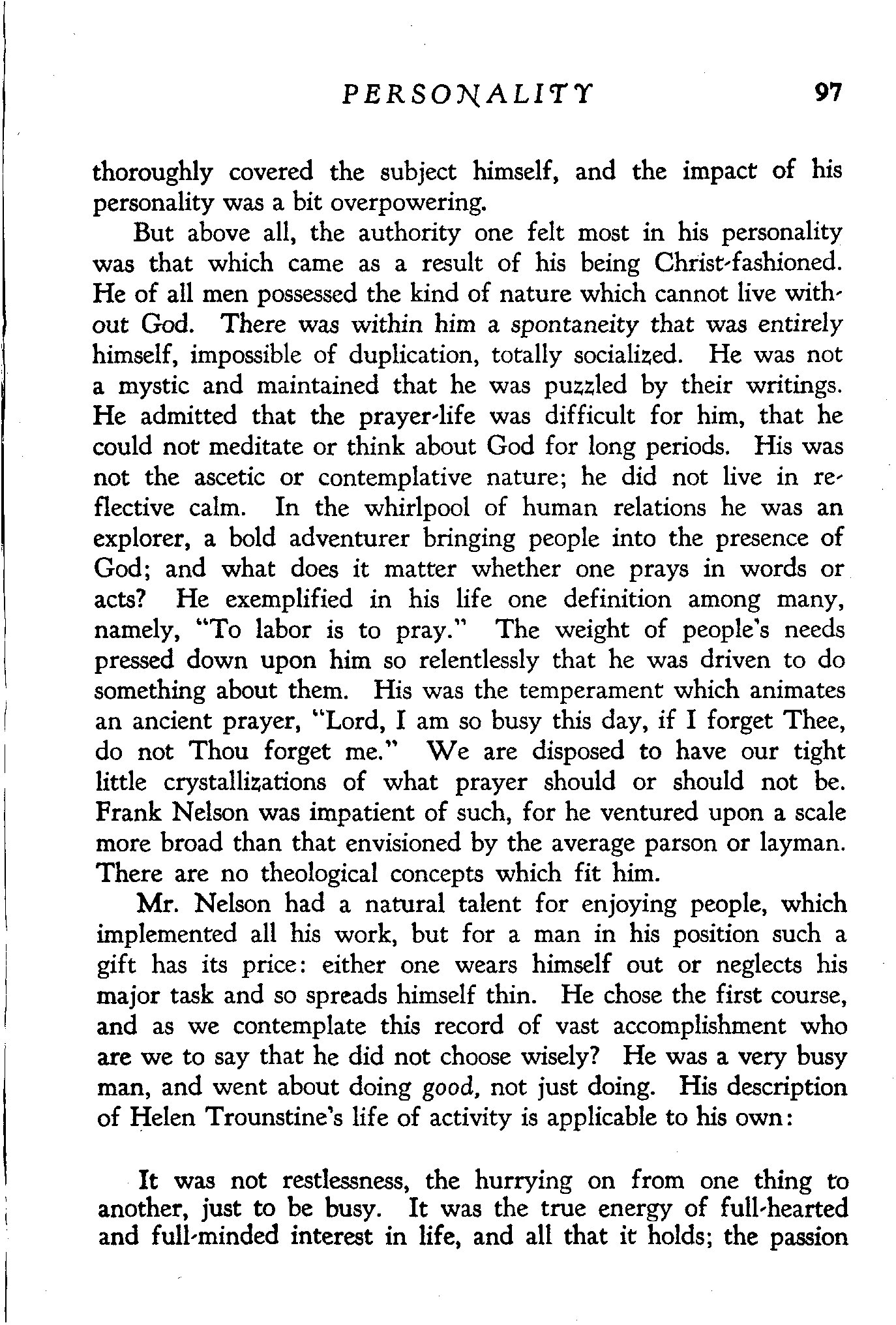 PERSONALITY 97

thoroughly covered the subject himself, and the impact of his personality was a bit overpowering.

But above all, the authority one felt most in his personality was that which came as a result of his being Christ-fashioned. He of all men possessed the kind of nature which cannot live without God. There was within him a spontaneity that was entirely himself, impossible of duplication, totally socialized. He was not a mystic and maintained that he was puzzled by their writings. He admitted that the prayer-life was difficult for him, that he could not meditate or think about God for long periods. His was not the ascetic or contemplative nature; he did not live in reflective calm. In the whirlpool of human relations he was an explorer, a bold adventurer bringing people into the presence of God; and what does it matter whether one prays in words or acts? He exemplified in his life one definition among many, namely, "To labor is to pray." The weight of people's needs pressed down upon him so relentlessly that he was driven to do something about them. His was the temperament which animates an ancient prayer, "Lord, I am so busy this day, if I forget Thee, do not Thou forget me." We are disposed to have our tight little crystallizations of what prayer should or should not be. Frank Nelson was impatient of such, for he ventured upon a scale more broad than that envisioned by the average parson or layman. There are no theological concepts which fit him.

Mr. Nelson had a natural talent for enjoying people, which implemented all his work, but for a man in his position such a gift has its price: either one wears himself out or neglects his major task and so spreads himself thin. He chose the first course, and as we contemplate this record of vast accomplishment who are we to say that he did not choose wisely? He was a very busy man, and went about doing good, not just doing. His description of Helen Trounstine's life of activity is applicable to his own:

It was not restlessness, the hurrying on from one thing to another, just to be busy. It was the true energy of full-hearted and full-minded interest in life, and all that it holds; the passion